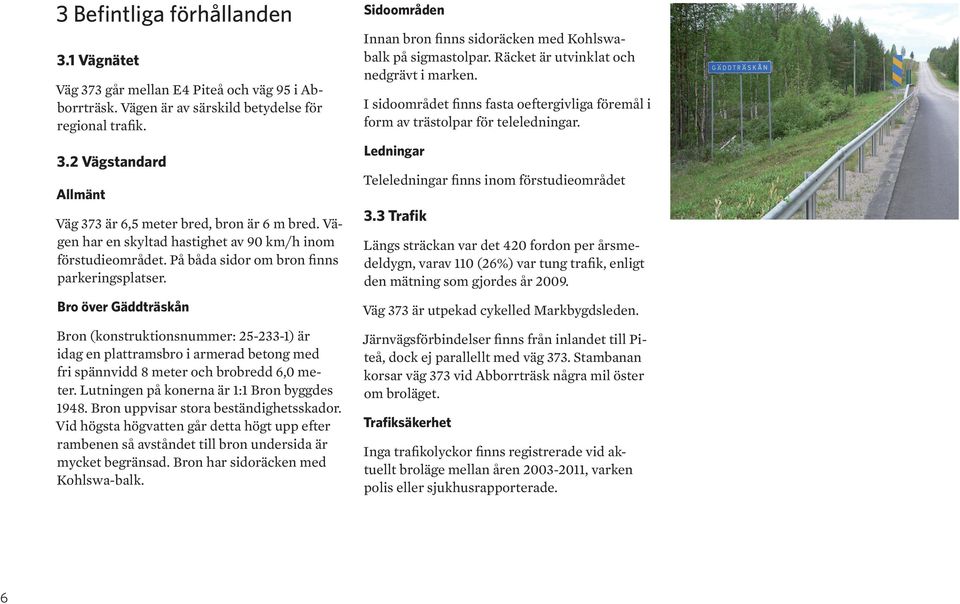 3 Befintliga förhållanden

3.1 Vägnätet

Väg 373 går mellan E4 Piteå och väg 95 i Abborrträsk. Vägen är av särskild betydelse för regional trafik.

3.2 Vägstandard

Allmänt

Väg 373 är 6,5 meter bred, bron är 6 m bred. Vägen har en skyltad hastighet av 90 km/h inom förstudieområdet. På båda sidor om bron finns parkeringsplatser.

Bro över Gäddträskån

Bron (konstruktionsnummer: 25-233-1) är idag en plattramsbro i armerad betong med fri spännvidd 8 meter och brobredd 6,0 meter. Lutningen på konerna är 1:1 Bron byggdes 1948. Bron uppvisar stora beständighetsskador. Vid högsta högvatten går detta högt upp efter rambenen så avståndet till bron undersida är mycket begränsad. Bron har sidoräcken med Kohlswa-balk.

Sidoområden

Innan bron finns sidoräcken med Kohlswabalk på sigmastolpar. Räcket är utvinklat och nedgrävt i marken.

I sidoområdet finns fasta oeftergivliga föremål i form av trästolpar för teleledningar.

Ledningar

Teleledningar finns inom förstudieområdet

3.3 Trafik

Längs sträckan var det 420 fordon per årsmedeldygn, varav 110 (26%) var tung trafik, enligt den mätning som gjordes år 2009.

Väg 373 är utpekad cykelled Markbygdsleden.

Järnvägsförbindelser finns från inlandet till Piteå, dock ej parallellt med väg 373. Stambanan korsar väg 373 vid Abborrträsk några mil öster om broläget.

Trafiksäkerhet

Inga trafikolyckor finns registrerade vid aktuellt broläge mellan åren 2003-2011, varken polis eller sjukhusrapporterade.

GÄDDTRÄSKÅN

6